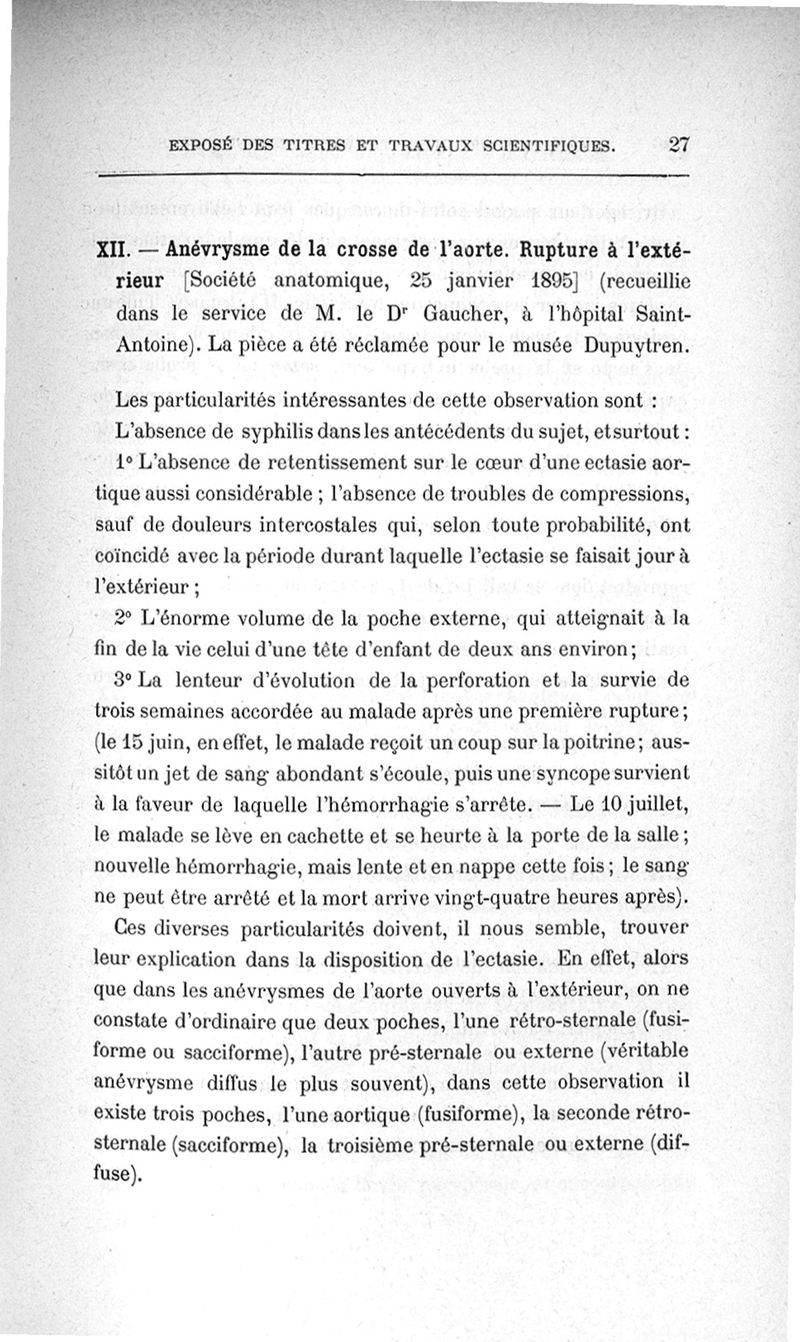 EXPOSÉ DES TITRES ET TRAVAUX SCIENTIFIQUES. 27

XII. — Anévrysme de la crosse de l'aorte. Rupture à l'extérieur [Société anatomique, 25 janvier 1895] (recueillie dans le service de M. le Dr Gaucher, à l'hôpital Saint-Antoine). La pièce a été réclamée pour le musée Dupuytren.

Les particularités intéressantes de cette observation sont :

L'absence de syphilis dans les antécédents du sujet, et surtout :

1° L'absence de retentissement sur le cœur d'une ectasie aortique aussi considérable ; l'absence de troubles de compressions, sauf de douleurs intercostales qui, selon toute probabilité, ont coïncidé avec la période durant laquelle l'ectasie se faisait jour à l'extérieur ;

2° L'énorme volume de la poche externe, qui atteignait à la fin de la vie celui d'une tête d'enfant de deux ans environ ;

3° La lenteur d'évolution de la perforation et la survie de trois semaines accordée au malade après une première rupture ; (le 15 juin, en effet, le malade reçoit un coup sur la poitrine ; aussitôt un jet de sang abondant s'écoule, puis une syncope survient à la faveur de laquelle l'hémorrhagie s'arrête. — Le 10 juillet, le malade se lève en cachette et se heurte à la porte de la salle ; nouvelle hémorrhagie, mais lente et en nappe cette fois ; le sang ne peut être arrêté et la mort arrive vingt-quatre heures après).

Ces diverses particularités doivent, il nous semble, trouver leur explication dans la disposition de l'ectasie. En effet, alors que dans les anévrysmes de l'aorte ouverts à l'extérieur, on ne constate d'ordinaire que deux poches, l'une rétro-sternale (fusiforme ou sacciforme), l'autre pré-sternale ou externe (véritable anévrysme diffus le plus souvent), dans cette observation il existe trois poches, l'une aortique (fusiforme), la seconde rétro-sternale (sacciforme), la troisième pré-sternale ou externe (diffuse).